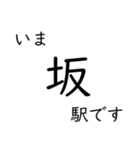 いま

坂

駅です